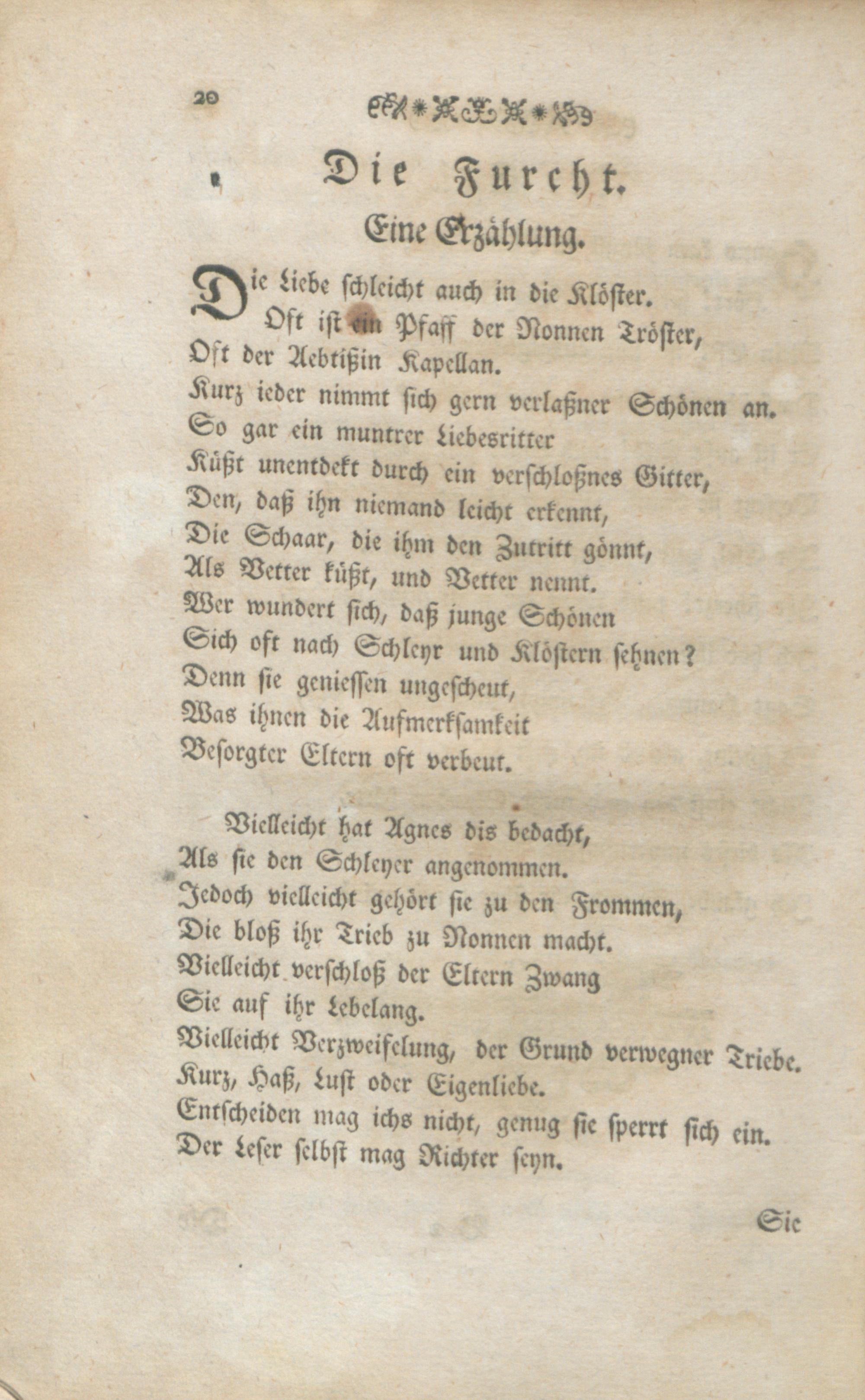 20

Die Furcht.
Eine Erzählung.

Die Liebe schleicht auch in die Klöster.
Oft ist ein Pfaff der Nonnen Tröster,
Oft der Aebtißin Kapellan.
Kurz ieder nimmt sich gern verlaßner Schönen an.
So gar ein muntrer Liebesritter
Küßt unentdekt durch ein verschloßnes Gitter,
Den, daß ihn niemand leicht erkennt,
Die Schaar, die ihm den Zutritt gönnt,
Als Vetter küßt, und Vetter nennt.
Wer wundert sich, daß junge Schönen
Sich oft nach Schleyr und Klöstern sehnen?
Denn sie geniessen ungescheut,
Was ihnen die Aufmerksamkeit
Besorgter Eltern oft verbeut.

Vielleicht hat Agnes dis bedacht,
Als sie den Schleyer angenommen.
Jedoch vielleicht gehört sie zu den Frommen,
Die bloß ihr Trieb zu Nonnen macht.
Vielleicht verschloß der Eltern Zwang
Sie auf ihr Lebelang.
Vielleicht Verzweifelung, der Grund verwegner Triebe.
Kurz, Haß, Lust oder Eigenliebe.
Entscheiden mag ichs nicht, genug sie sperrt sich ein.
Der Leser selbst mag Richter seyn.

Sie